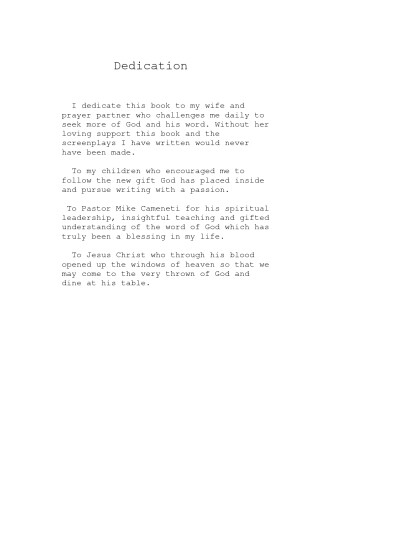 Dedication

I dedicate this book to my wife and prayer partner who challenges me daily to seek more of God and his word. Without her loving support this book and the screenplays I have written would never have been made.

To my children who encouraged me to follow the new gift God has placed inside and pursue writing with a passion.

To Pastor Mike Cameneti for his spiritual leadership, insightful teaching and gifted understanding of the word of God which has truly been a blessing in my life.

To Jesus Christ who through his blood opened up the windows of heaven so that we may come to the very thrown of God and dine at his table.